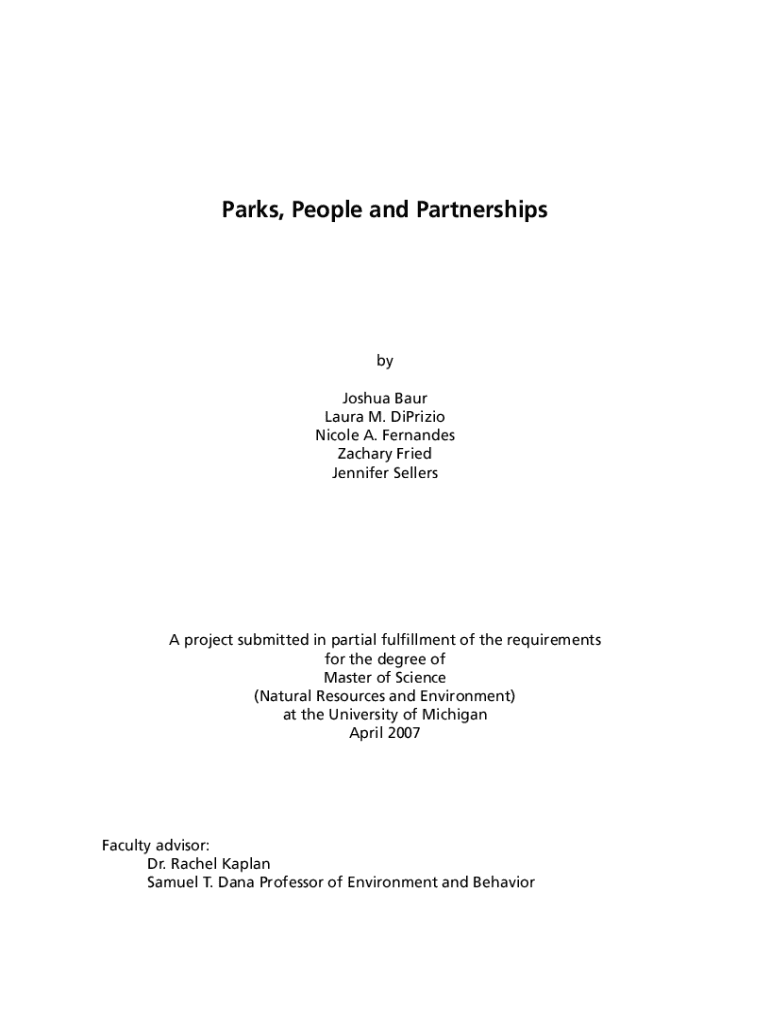 Parks, People and Partnerships

by

Joshua Baur
Laura M. DiPrizio
Nicole A. Fernandes
Zachary Fried
Jennifer Sellers

A project submitted in partial fulfillment of the requirements
for the degree of
Master of Science
(Natural Resources and Environment)
at the University of Michigan
April 2007

Faculty advisor:
Dr. Rachel Kaplan
Samuel T. Dana Professor of Environment and Behavior